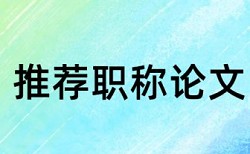 推荐职称论文